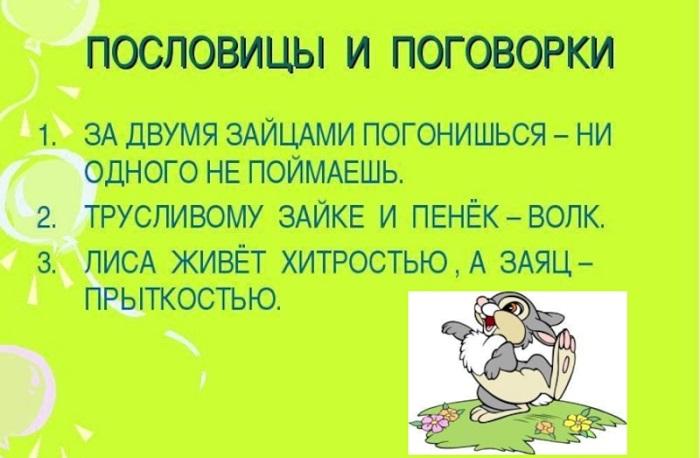 ПОСЛОВИЦЫ И ПОГОВОРКИ

1. ЗА ДВУМЯ ЗАЙЦАМИ ПОГОНИШЬСЯ – НИ ОДНОГО НЕ ПОЙМАЕШЬ.
2. ТРУСЛИВОМУ ЗАЙКЕ И ПЕНЁК – ВОЛК.
3. ЛИСА ЖИВЁТ ХИТРОСТЬЮ , А ЗАЯЦ – ПРЫТКОСТЬЮ.